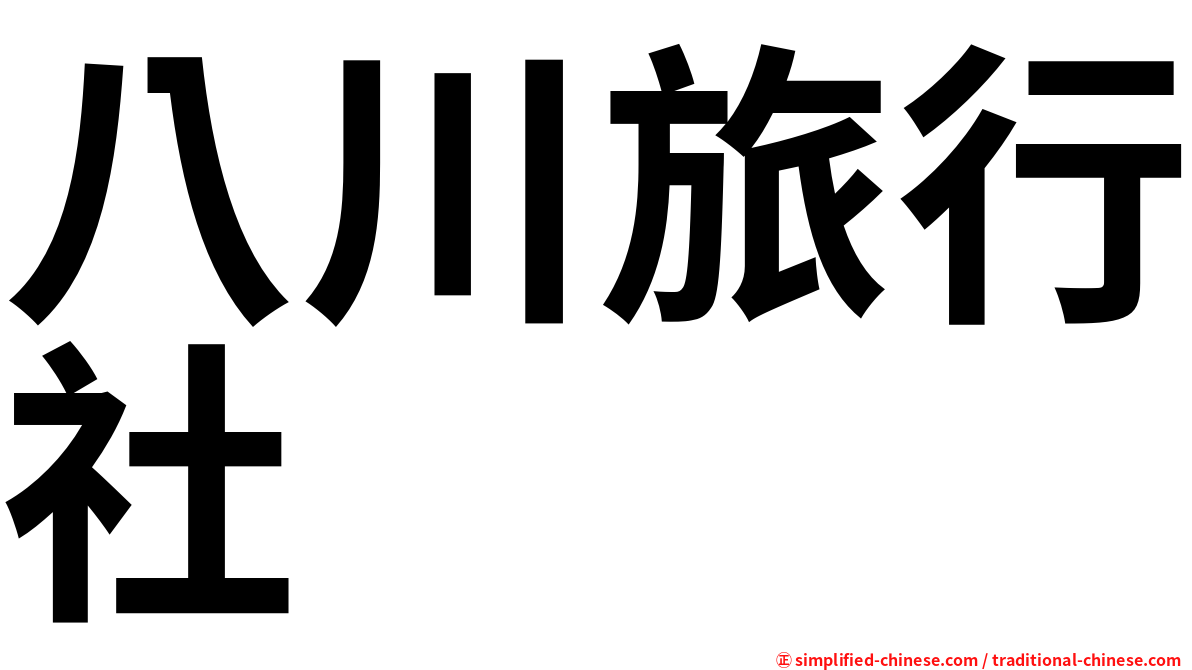 八川旅行社

㊣ simplified-chinese.com / traditional-chinese.com